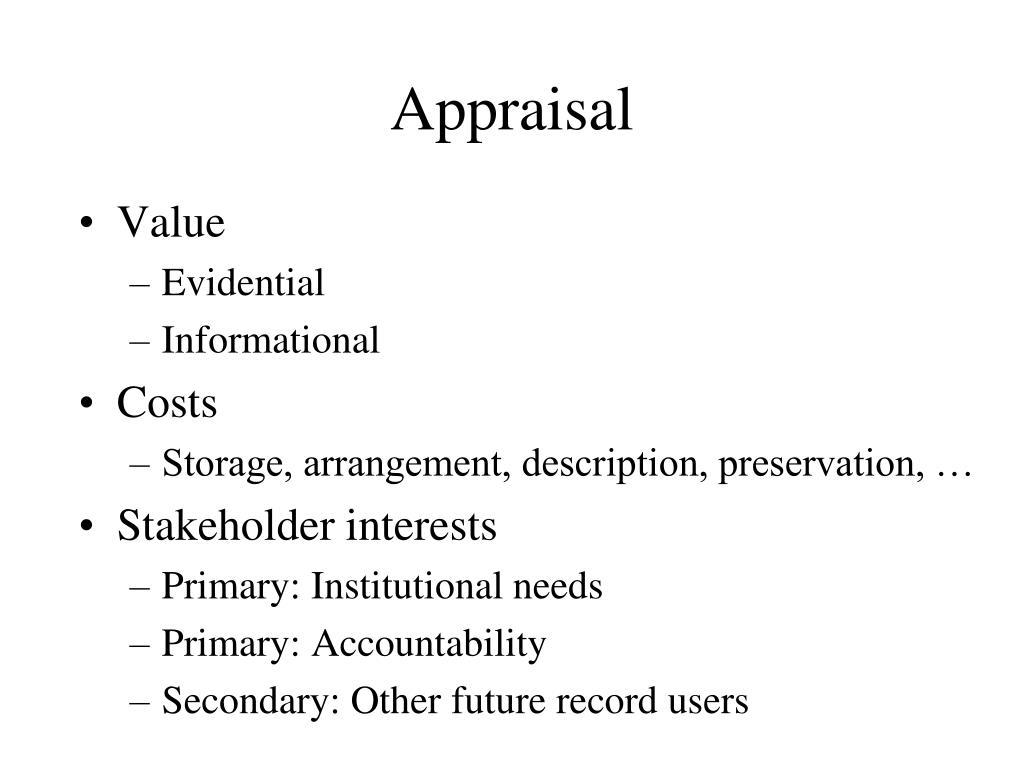 Appraisal

• Value
– Evidential
– Informational
• Costs
– Storage, arrangement, description, preservation, …
• Stakeholder interests
– Primary: Institutional needs
– Primary: Accountability
– Secondary: Other future record users